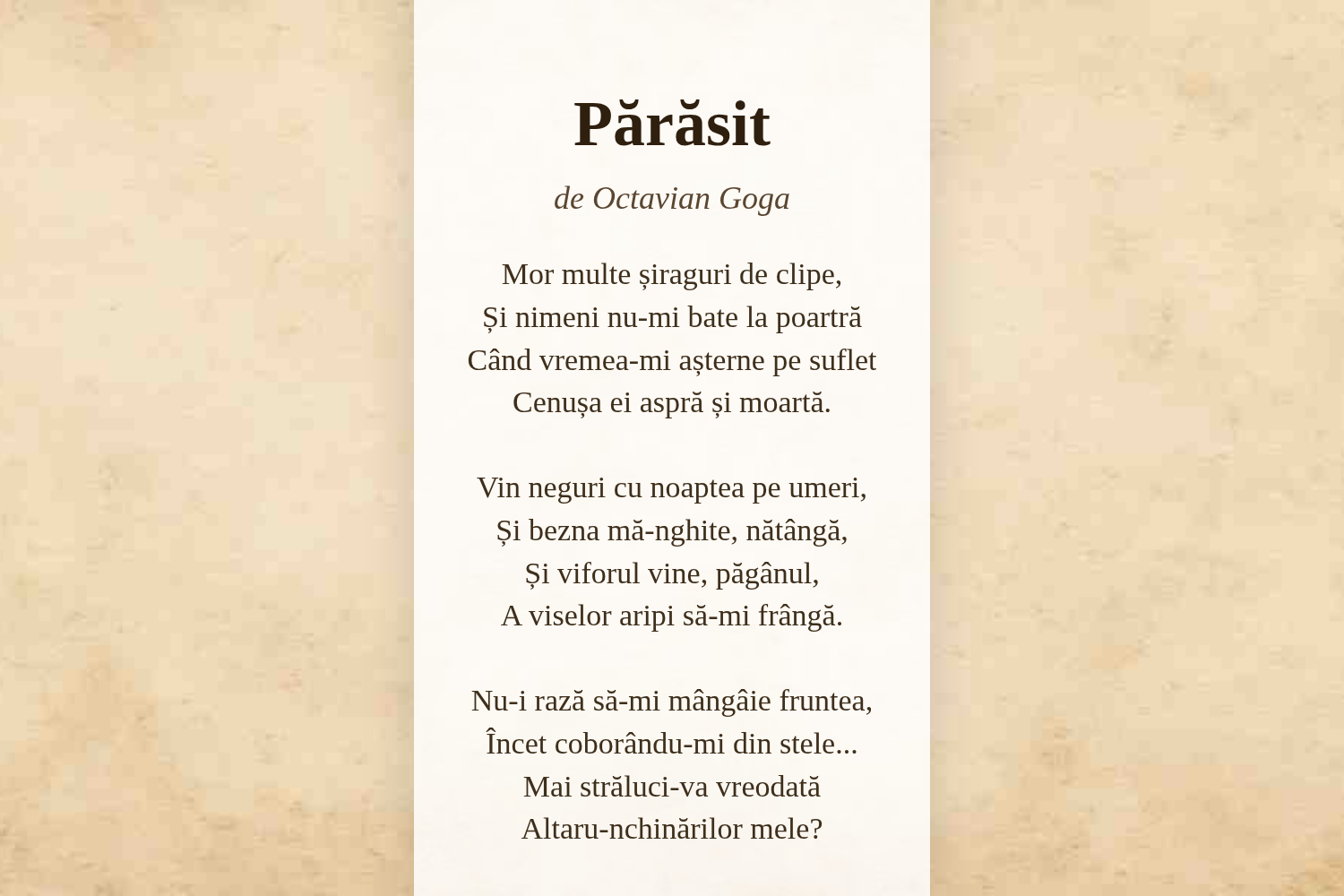 Părăsit

de Octavian Goga

Mor multe șiraguri de clipe,
Și nimeni nu-mi bate la poartră
Când vremea-mi așterne pe suflet
Cenușa ei aspră și moartă.

Vin neguri cu noaptea pe umeri,
Și bezna mă-nghite, nătângă,
Și viforul vine, păgânul,
A viselor aripi să-mi frângă.

Nu-i rază să-mi mângâie fruntea,
Încet coborându-mi din stele...
Mai străluci-va vreodată
Altaru-nchinărilor mele?